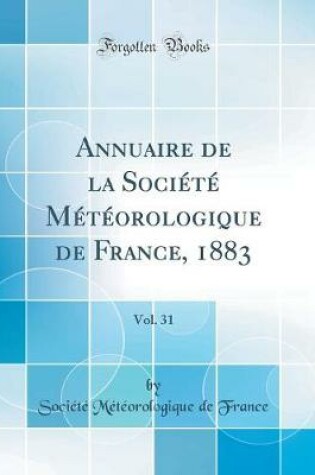 Forgotten Books

Annuaire de la Société Météorologique de France, 1883

Vol. 31

by

Société Météorologique de France